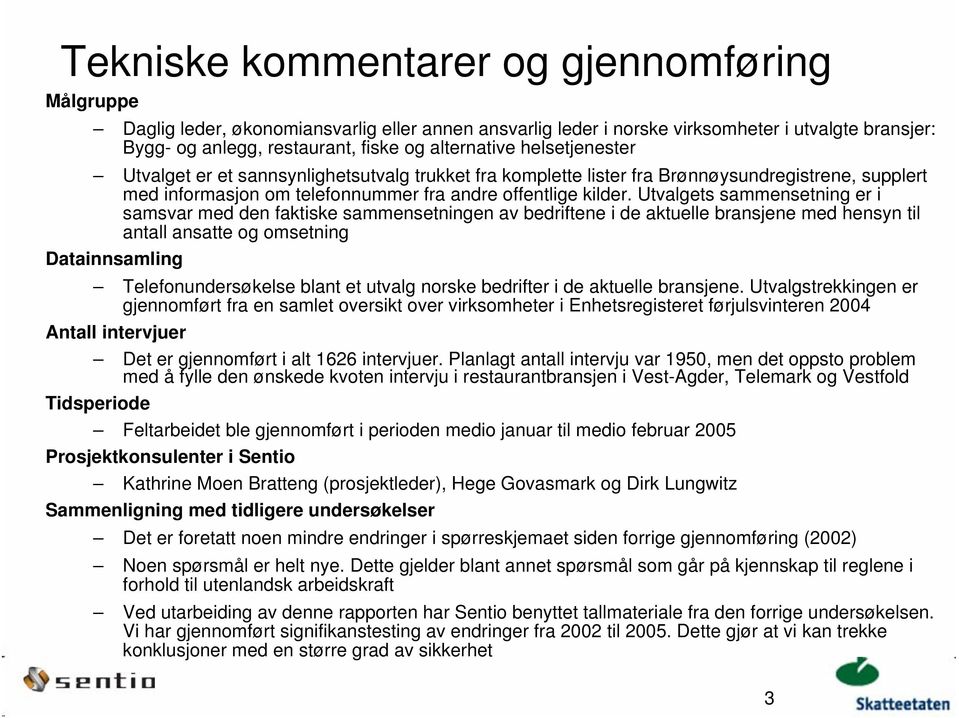 Tekniske kommentarer og gjennomføring

Målgruppe

– Daglig leder, økonomiansvarlig eller annen ansvarlig leder i norske virksomheter i utvalgte bransjer: Bygg- og anlegg, restaurant, fiske og alternative helsetjenester

– Utvalget er et sannsynlighetsutvalg trukket fra komplette lister fra Brønnøysundregistrene, supplert med informasjon om telefonnummer fra andre offentlige kilder. Utvalgets sammensetning er i samsvar med den faktiske sammensetningen av bedriftene i de aktuelle bransjene med hensyn til antall ansatte og omsetning

Datainnsamling

– Telefonundersøkelse blant et utvalg norske bedrifter i de aktuelle bransjene. Utvalgstrekkingen er gjennomført fra en samlet oversikt over virksomheter i Enhetsregisteret førjulsvinteren 2004

Antall intervjuer

– Det er gjennomført i alt 1626 intervjuer. Planlagt antall intervju var 1950, men det oppsto problem med å fylle den ønskede kvoten intervju i restaurantbransjen i Vest-Agder, Telemark og Vestfold

Tidsperiode

– Feltarbeidet ble gjennomført i perioden medio januar til medio februar 2005

Prosjektkonsulenter i Sentio

– Kathrine Moen Bratteng (prosjektleder), Hege Govasmark og Dirk Lungwitz

Sammenligning med tidligere undersøkelser

– Det er foretatt noen mindre endringer i spørreskjemaet siden forrige gjennomføring (2002)

– Noen spørsmål er helt nye. Dette gjelder blant annet spørsmål som går på kjennskap til reglene i forhold til utenlandsk arbeidskraft

– Ved utarbeiding av denne rapporten har Sentio benyttet tallmateriale fra den forrige undersøkelsen. Vi har gjennomført signifikanstesting av endringer fra 2002 til 2005. Dette gjør at vi kan trekke konklusjoner med en større grad av sikkerhet

sentio

3

Skatteetaten